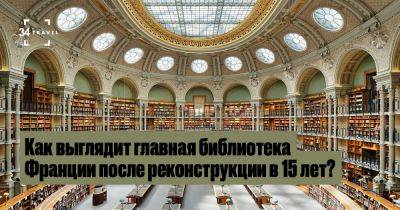 34 TRAVEL

Как выглядит главная библиотека Франции после реконструкции в 15 лет?